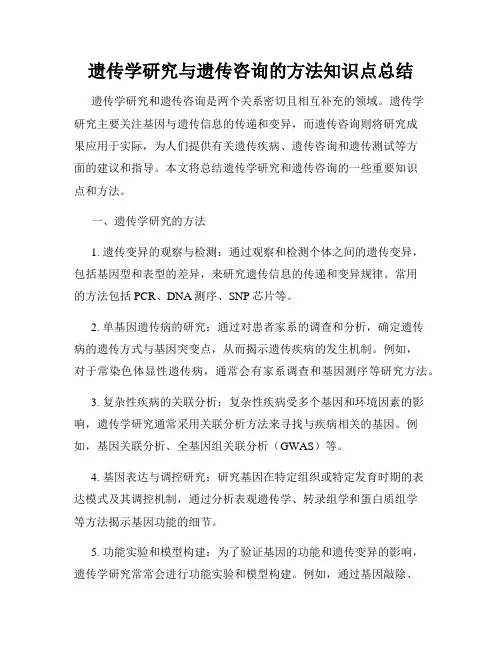 遗传学研究与遗传咨询的方法知识点总结

遗传学研究和遗传咨询是两个关系密切且相互补充的领域。遗传学研究主要关注基因与遗传信息的传递和变异，而遗传咨询则将研究成果应用于实际，为人们提供有关遗传疾病、遗传咨询和遗传测试等方面的建议和指导。本文将总结遗传学研究和遗传咨询的一些重要知识点和方法。

一、遗传学研究的方法

1. 遗传变异的观察与检测：通过观察和检测个体之间的遗传变异，包括基因型和表型的差异，来研究遗传信息的传递和变异规律。常用的方法包括 PCR、DNA 测序、SNP 芯片等。

2. 单基因遗传病的研究：通过对患者家系的调查和分析，确定遗传病的遗传方式与基因突变点，从而揭示遗传疾病的发生机制。例如，对于常染色体显性遗传病，通常会有家系调查和基因测序等研究方法。

3. 复杂性疾病的关联分析：复杂性疾病受多个基因和环境因素的影响，遗传学研究通常采用关联分析方法来寻找与疾病相关的基因。例如，基因关联分析、全基因组关联分析（GWAS）等。

4. 基因表达与调控研究：研究基因在特定组织或特定发育时期的表达模式及其调控机制，通过分析表观遗传学、转录组学和蛋白质组学等方法揭示基因功能的细节。

5. 功能实验和模型构建：为了验证基因的功能和遗传变异的影响，遗传学研究常常会进行功能实验和模型构建。例如，通过基因敲除、